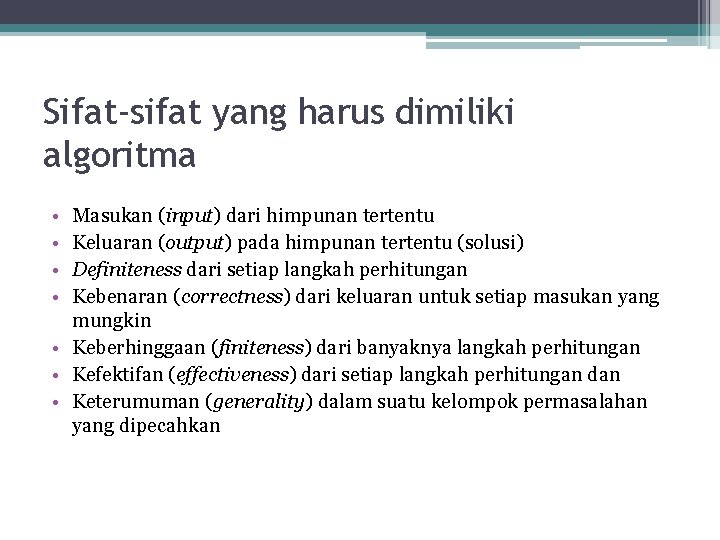 Sifat-sifat yang harus dimiliki algoritma

• Masukan (input) dari himpunan tertentu
• Keluaran (output) pada himpunan tertentu (solusi)
• Definiteness dari setiap langkah perhitungan
• Kebenaran (correctness) dari keluaran untuk setiap masukan yang mungkin
• Keberhinggaan (finiteness) dari banyaknya langkah perhitungan
• Kefektifan (effectiveness) dari setiap langkah perhitungan dan
• Keterumuman (generality) dalam suatu kelompok permasalahan yang dipecahkan